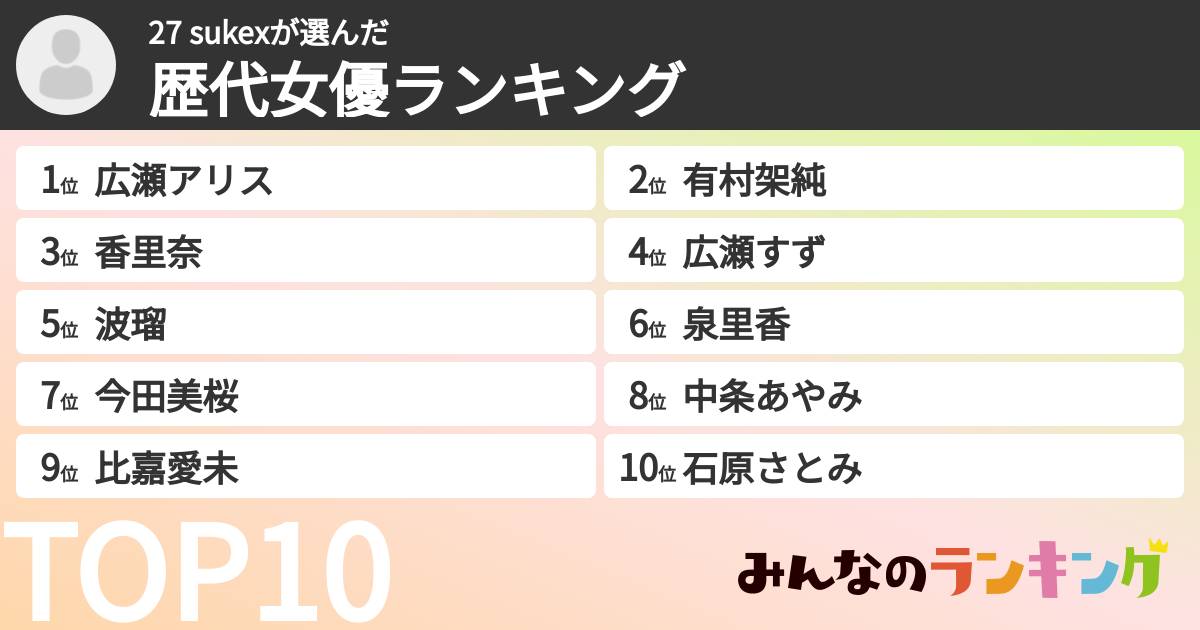 27 sukexが選んだ
歴代女優ランキング

1位 広瀬アリス
2位 有村架純
3位 香里奈
4位 広瀬すず
5位 波瑠
6位 泉里香
7位 今田美桜
8位 中条あやみ
9位 比嘉愛未
10位 石原さとみ

TOP10

みんなのランキング